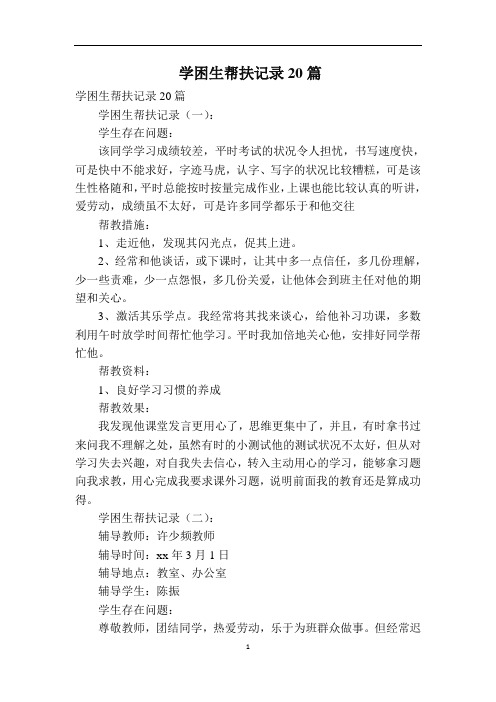 学困生帮扶记录 20 篇

学困生帮扶记录 20 篇

学困生帮扶记录（一）：

学生存在问题：

该同学学习成绩较差，平时考试的状况令人担忧，书写速度快，可是快中不能求好，字迹马虎，认字、写字的状况比较糟糕，可是该生性格随和，平时总能按时按量完成作业，上课也能比较认真的听讲，爱劳动，成绩虽不太好，可是许多同学都乐于和他交往

帮教措施：

1、走近他，发现其闪光点，促其上进。

2、经常和他谈话，或下课时，让其中多一点信任，多几份理解，少一些责难，少一点怨恨，多几份关爱，让他体会到班主任对他的期望和关心。

3、激活其乐学点。我经常将其找来谈心，给他补习功课，多数利用午时放学时间帮忙他学习。平时我加倍地关心他，安排好同学帮忙他。

帮教资料：

1、良好学习习惯的养成

帮教效果：

我发现他课堂发言更用心了，思维更集中了，并且，有时拿书过来问我不理解之处，虽然有时的小测试他的测试状况不太好，但从对学习失去兴趣，对自我失去信心，转入主动用心的学习，能够拿习题向我求教，用心完成我要求课外习题，说明前面我的教育还是算成功得。

学困生帮扶记录（二）：

辅导教师：许少频教师

辅导时间：xx 年 3 月 1 日

辅导地点：教室、办公室

辅导学生：陈振

学生存在问题：

尊敬教师，团结同学，热爱劳动，乐于为班群众做事。但经常迟

1